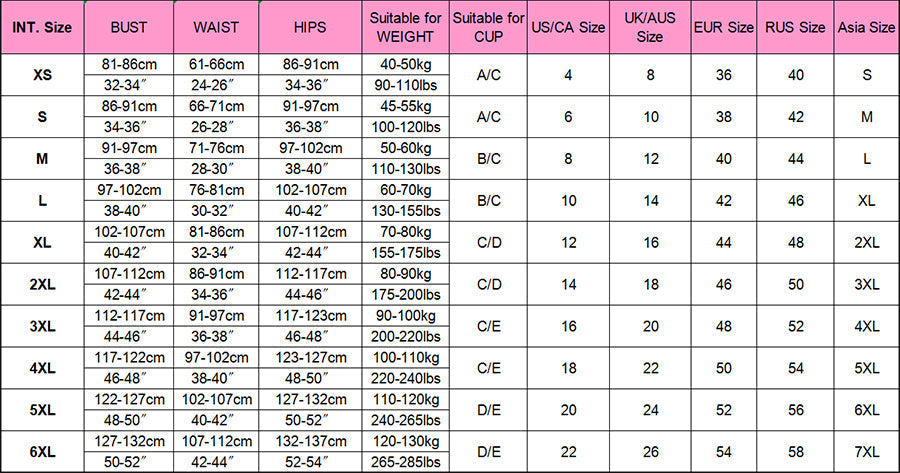 | INT. Size | BUST | WAIST | HIPS | Suitable for WEIGHT | Suitable for CUP | US/CA Size | UK/AUS Size | EUR Size | RUS Size | Asia Size |
|---|---|---|---|---|---|---|---|---|---|---|
| XS | 81-86cm | 61-66cm | 86-91cm | 40-50kg | A/C | 4 | 8 | 36 | 40 | S |
| | 32-34″ | 24-26″ | 34-36″ | 90-110lbs | | | | | | |
| S | 86-91cm | 66-71cm | 91-97cm | 45-55kg | A/C | 6 | 10 | 38 | 42 | M |
| | 34-36″ | 26-28″ | 36-38″ | 100-120lbs | | | | | | |
| M | 91-97cm | 71-76cm | 97-102cm | 50-60kg | B/C | 8 | 12 | 40 | 44 | L |
| | 36-38″ | 28-30″ | 38-40″ | 110-130lbs | | | | | | |
| L | 97-102cm | 76-81cm | 102-107cm | 60-70kg | B/C | 10 | 14 | 42 | 46 | XL |
| | 38-40″ | 30-32″ | 40-42″ | 130-155lbs | | | | | | |
| XL | 102-107cm | 81-86cm | 107-112cm | 70-80kg | C/D | 12 | 16 | 44 | 48 | 2XL |
| | 40-42″ | 32-34″ | 42-44″ | 155-175lbs | | | | | | |
| 2XL | 107-112cm | 86-91cm | 112-117cm | 80-90kg | C/D | 14 | 18 | 46 | 50 | 3XL |
| | 42-44″ | 34-36″ | 44-46″ | 175-200lbs | | | | | | |
| 3XL | 112-117cm | 91-97cm | 117-123cm | 90-100kg | C/E | 16 | 20 | 48 | 52 | 4XL |
| | 44-46″ | 36-38″ | 46-48″ | 200-220lbs | | | | | | |
| 4XL | 117-122cm | 97-102cm | 123-127cm | 100-110kg | C/E | 18 | 22 | 50 | 54 | 5XL |
| | 46-48″ | 38-40″ | 48-50″ | 220-240lbs | | | | | | |
| 5XL | 122-127cm | 102-107cm | 127-132cm | 110-120kg | D/E | 20 | 24 | 52 | 56 | 6XL |
| | 48-50″ | 40-42″ | 50-52″ | 240-265lbs | | | | | | |
| 6XL | 127-132cm | 107-112cm | 132-137cm | 120-130kg | D/E | 22 | 26 | 54 | 58 | 7XL |
| | 50-52″ | 42-44″ | 52-54″ | 265-285lbs | | | | | | |